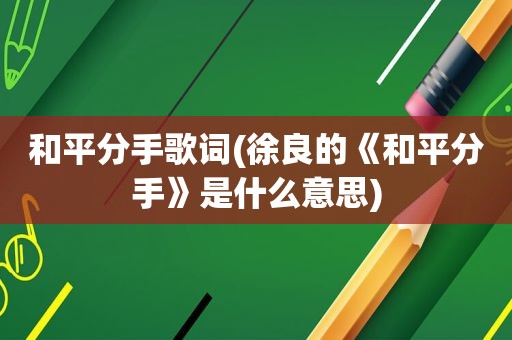 和平分手歌词(徐良的《和平分手》是什么意思)